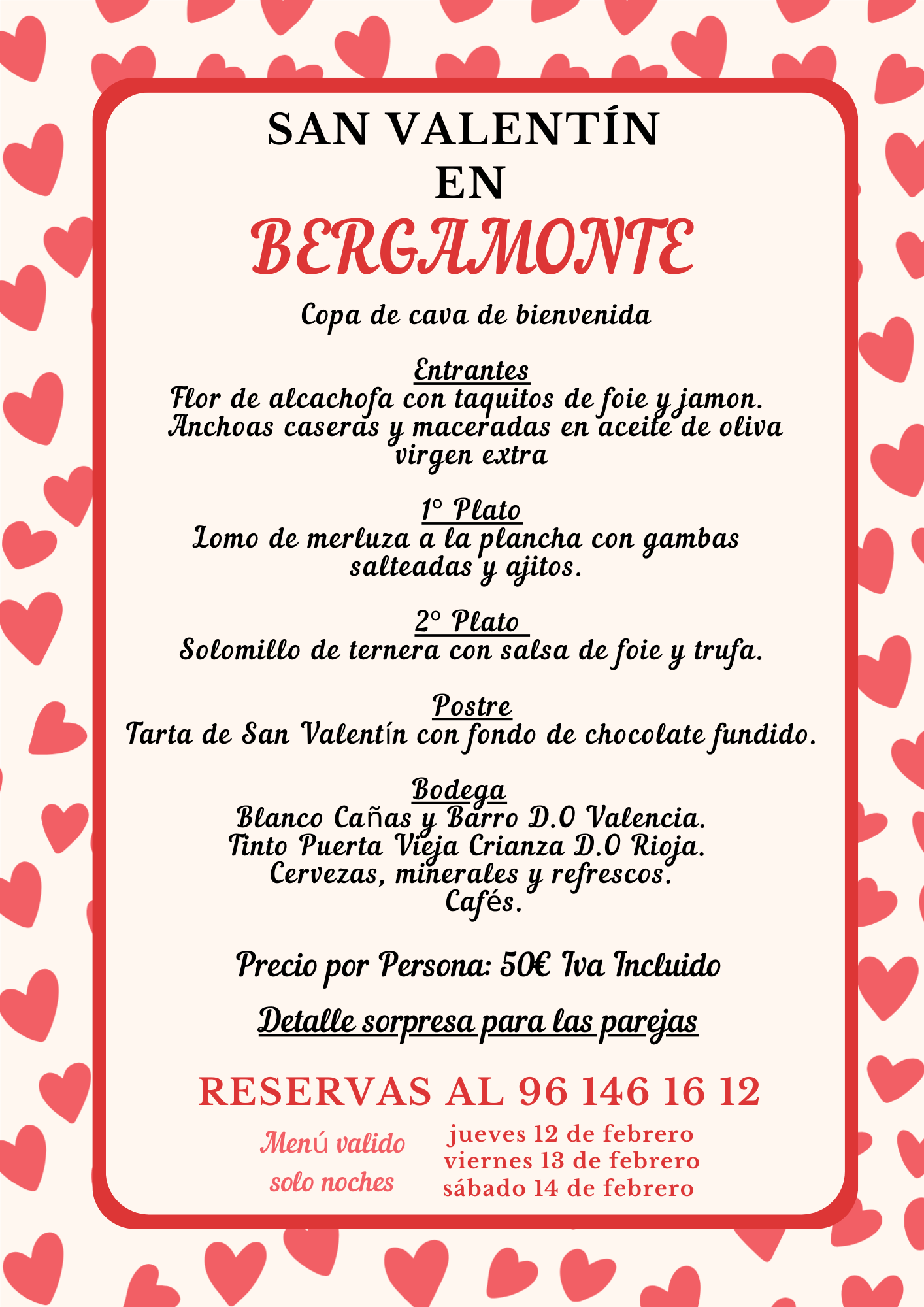 SAN VALENTÍN
EN
BERGAMONTE

Copa de cava de bienvenida

Entrantes
Flor de alcachofa con taquitos de foie y jamon.
Anchoas caseras y maceradas en aceite de oliva virgen extra

1º Plato
Lomo de merluza a la plancha con gambas salteadas y ajitos.

2º Plato
Solomillo de ternera con salsa de foie y trufa.

Postre
Tarta de San Valentín con fondo de chocolate fundido.

Bodega
Blanco Cañas y Barro D.O Valencia.
Tinto Puerta Vieja Crianza D.O Rioja.
Cervezas, minerales y refrescos.
Cafés.

Precio por Persona: 50€ Iva Incluido

Detalle sorpresa para las parejas

RESERVAS AL 96 146 16 12

Menú valido solo noches

jueves 12 de febrero
viernes 13 de febrero
sábado 14 de febrero